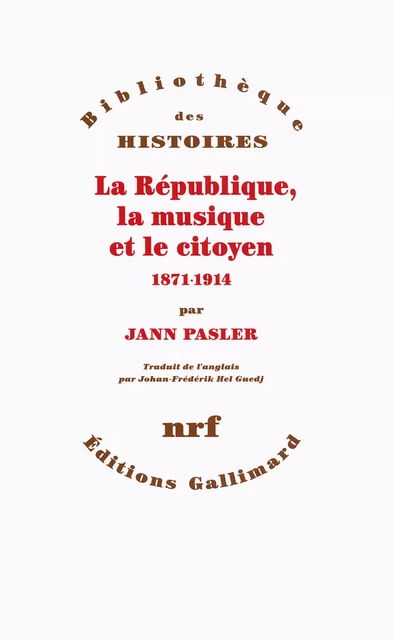 Bibliothèque
des
HISTOIRES

La République, la musique et le citoyen
1871-1914

par
JANN PASLER

Traduit de l'anglais par Johan-Frédérik Hel Guedj

nrf

Éditions Gallimard